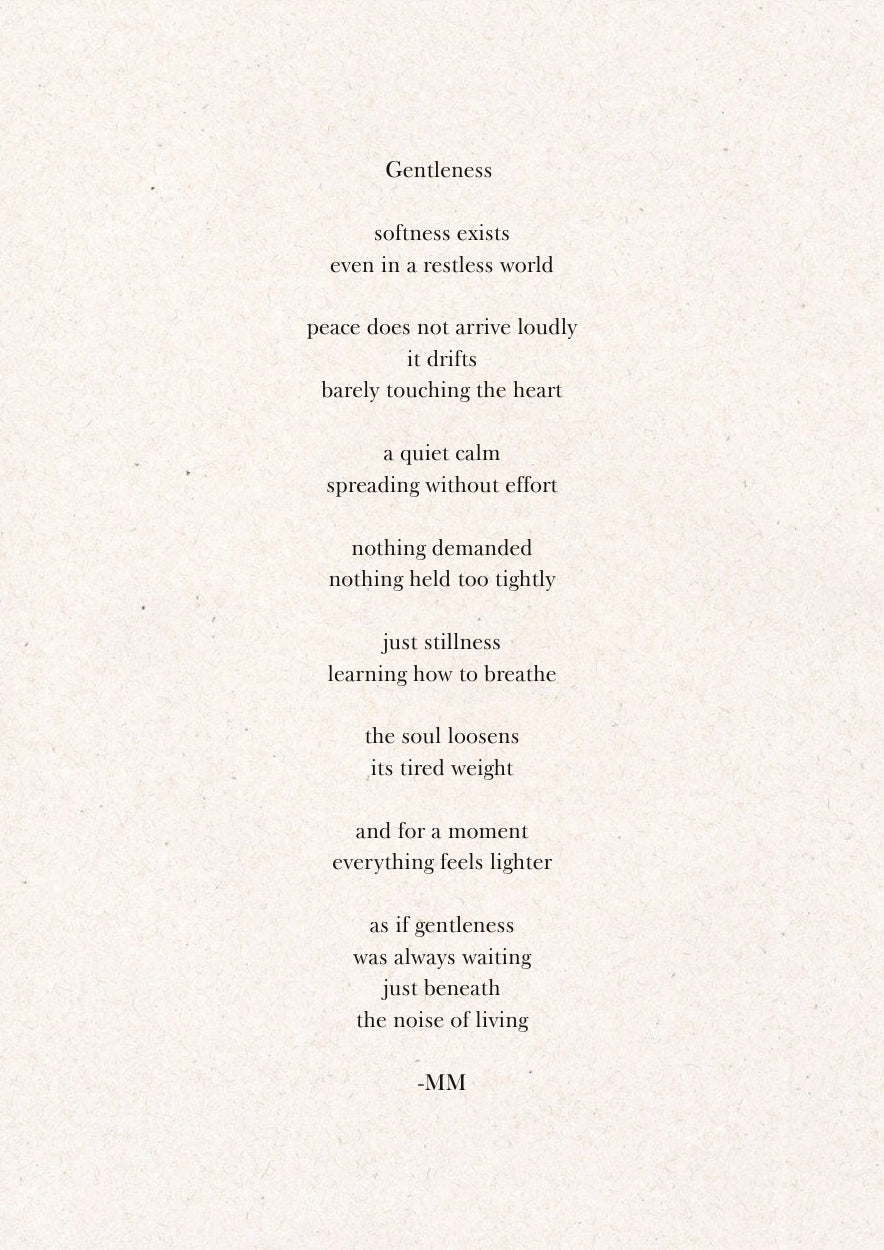 Gentleness

softness exists
even in a restless world

peace does not arrive loudly
it drifts
barely touching the heart

a quiet calm
spreading without effort

nothing demanded
nothing held too tightly

just stillness
learning how to breathe

the soul loosens
its tired weight

and for a moment
everything feels lighter

as if gentleness
was always waiting
just beneath
the noise of living

-MM